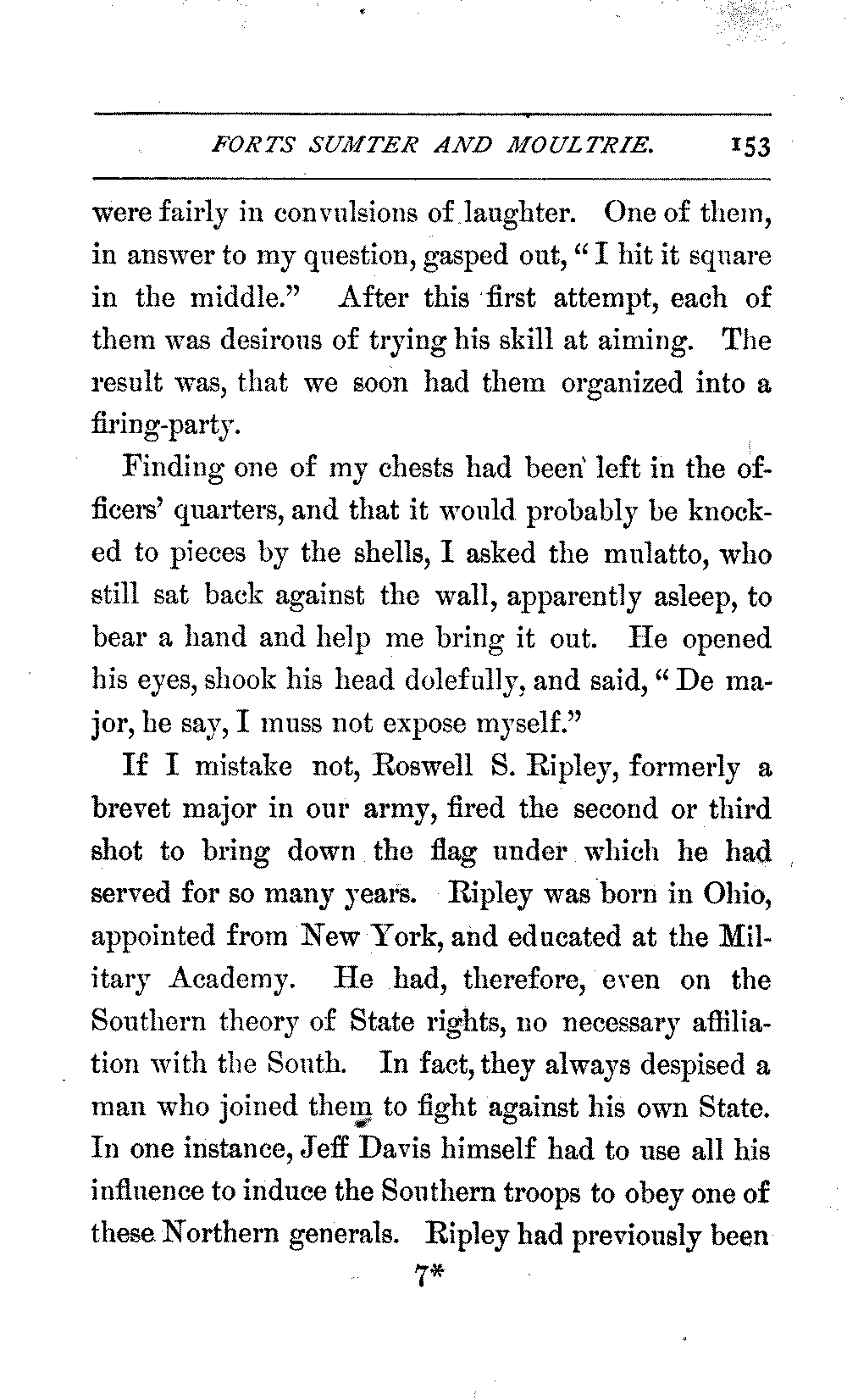 FORTS SUMTER AND MOULTRIE. 153

were fairly in convulsions of laughter. One of them, in answer to my question, gasped out, "I hit it square in the middle." After this first attempt, each of them was desirous of trying his skill at aiming. The result was, that we soon had them organized into a firing-party.

Finding one of my chests had been left in the officers' quarters, and that it would probably be knocked to pieces by the shells, I asked the mulatto, who still sat back against the wall, apparently asleep, to bear a hand and help me bring it out. He opened his eyes, shook his head dolefully, and said, "De major, he say, I muss not expose myself."

If I mistake not, Roswell S. Ripley, formerly a brevet major in our army, fired the second or third shot to bring down the flag under which he had served for so many years. Ripley was born in Ohio, appointed from New York, and educated at the Military Academy. He had, therefore, even on the Southern theory of State rights, no necessary affiliation with the South. In fact, they always despised a man who joined them to fight against his own State. In one instance, Jeff Davis himself had to use all his influence to induce the Southern troops to obey one of these Northern generals. Ripley had previously been

7*